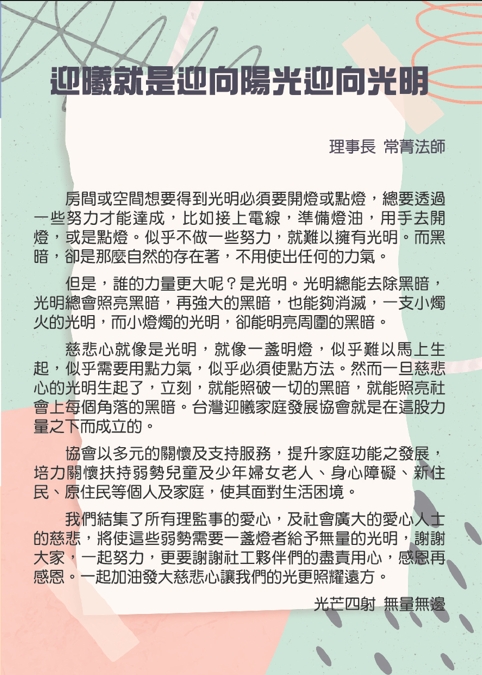 迎曦就是迎向陽光迎向光明

理事長 常菁法師

房間或空間想要得到光明必須要開燈或點燈，總要透過一些努力才能達成，比如接上電線，準備燈油，用手去開燈，或是點燈。似乎不做一些努力，就難以擁有光明。而黑暗，卻是那麼自然的存在著，不用使出任何的力氣。

但是，誰的力量更大呢？是光明。光明總能去除黑暗，光明總會照亮黑暗，再強大的黑暗，也能夠消滅，一支小燭火的光明，而小燈燭的光明，卻能明亮周圍的黑暗。

慈悲心就像是光明，就像一盞明燈，似乎難以馬上生起，似乎需要用點力氣，似乎必須使點方法。然而一旦慈悲心的光明生起了，立刻，就能照破一切的黑暗，就能照亮社會上每個角落的黑暗。台灣迎曦家庭發展協會就是在這股力量之下而成立的。

協會以多元的關懷及支持服務，提升家庭功能之發展，培力關懷扶持弱勢兒童及少年婦女老人、身心障礙、新住民、原住民等個人及家庭，使其面對生活困境。

我們結集了所有理監事的愛心，及社會廣大的愛心人士的慈悲，將使這些弱勢需要一盞燈者給予無量的光明，謝謝大家，一起努力，更要謝謝社工夥伴們的盡責用心，感恩再感恩。一起加油發大慈悲心讓我們的光更照耀遠方。

光芒四射 無量無邊